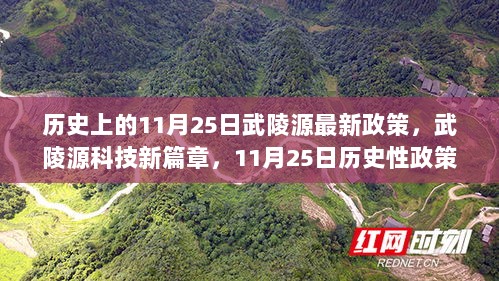 历史上的11月25日武陵源最新政策，武陵源科技新篇章，11月25日历史性政策

红网时刻
REDNET.CN